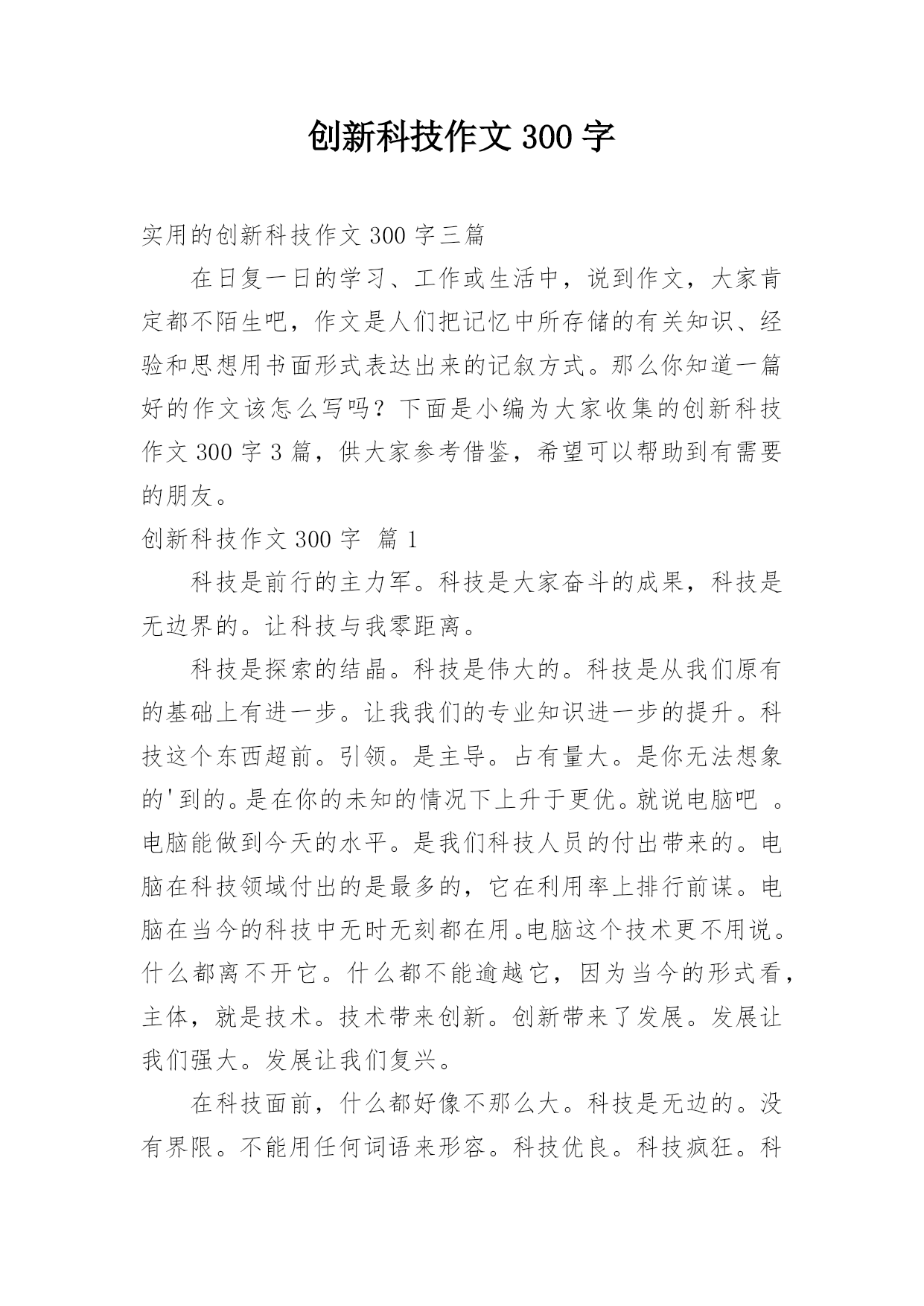 创新科技作文 300 字

实用的创新科技作文 300 字三篇

在日复一日的学习、工作或生活中，说到作文，大家肯定都不陌生吧，作文是人们把记忆中所存储的有关知识、经验和思想用书面形式表达出来的记叙方式。那么你知道一篇好的作文该怎么写吗？下面是小编为大家收集的创新科技作文 300 字 3 篇，供大家参考借鉴，希望可以帮助到有需要的朋友。

创新科技作文 300 字 篇 1

科技是前行的主力军。科技是大家奋斗的成果，科技是无边界的。让科技与我零距离。

科技是探索的结晶。科技是伟大的。科技是从我们原有的基础上有进一步。让我我们的专业知识进一步的提升。科技这个东西超前。引领。是主导。占有量大。是你无法想象的'到的。是在你的未知的情况下上升于更优。就说电脑吧 。电脑能做到今天的水平。是我们科技人员的付出带来的。电脑在科技领域付出的是最多的，它在利用率上排行前谋。电脑在当今的科技中无时无刻都在用。电脑这个技术更不用说。什么都离不开它。什么都不能逾越它，因为当今的形式看，主体，就是技术。技术带来创新。创新带来了发展。发展让我们强大。发展让我们复兴。

在科技面前，什么都好像不那么大。科技是无边的。没有界限。不能用任何词语来形容。科技优良。科技疯狂。科